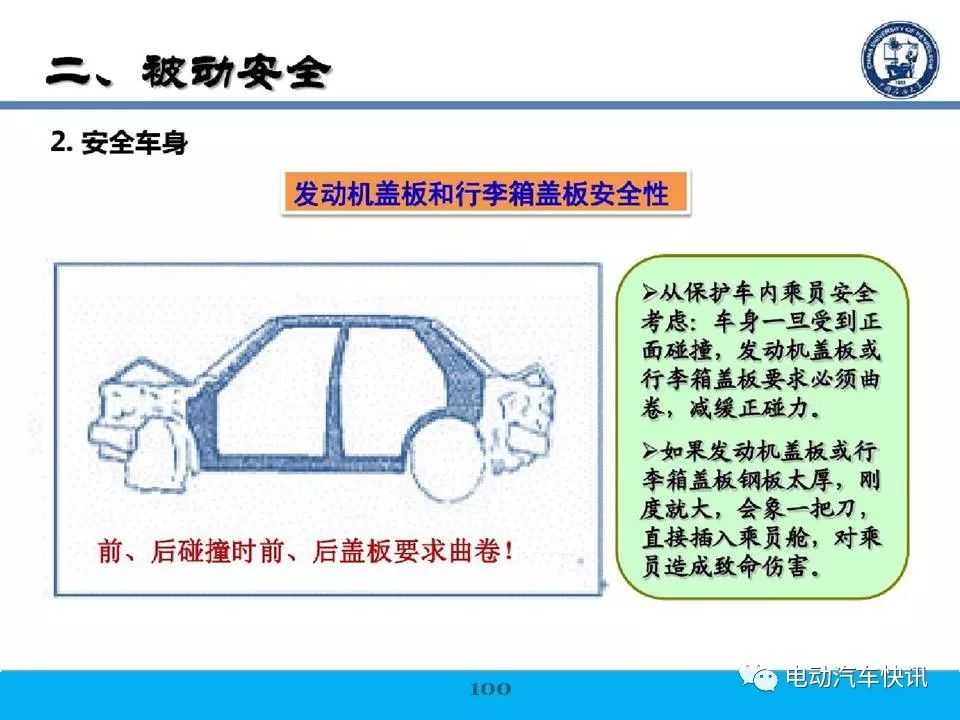 二、被动安全

2. 安全车身

发动机盖板和行李箱盖板安全性

前、后碰撞时前、后盖板要求曲卷！

➢从保护车内乘员安全考虑：车身一旦受到正面碰撞，发动机盖板或行李箱盖板要求必须曲卷，减缓正碰力。

➢如果发动机盖板或行李箱盖板钢板太厚，刚度就大，会象一把刀，直接插入乘员舱，对乘员造成致命伤害。

100

电动汽车快讯